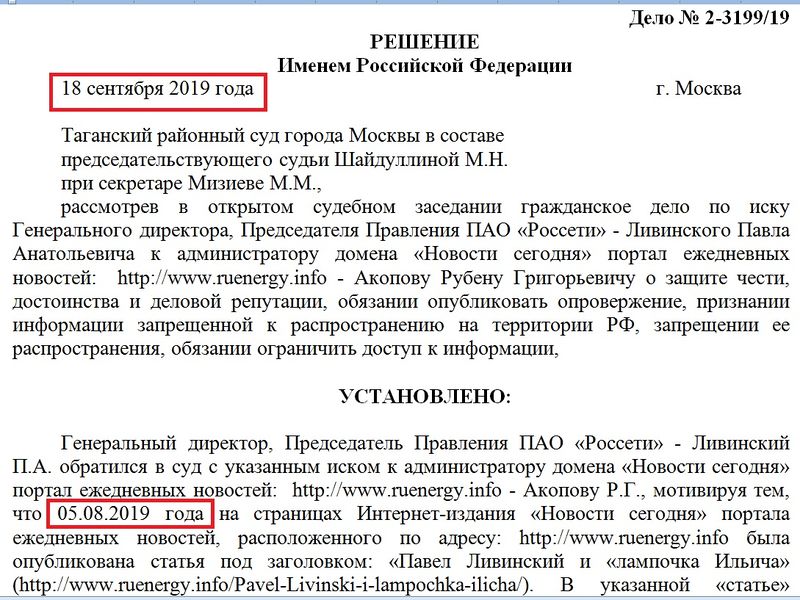 Дело № 2-3199/19

РЕШЕНИЕ
Именем Российской Федерации

18 сентября 2019 года г. Москва

Таганский районный суд города Москвы в составе
председательствующего судьи Шайдуллиной М.Н.
при секретаре Мизиеве М.М.,

рассмотрев в открытом судебном заседании гражданское дело по иску Генерального директора, Председателя Правления ПАО «Россети» - Ливинского Павла Анатольевича к администратору домена «Новости сегодня» портал ежедневных новостей: http://www.ruenergy.info - Акопову Рубену Григорьевичу о защите чести, достоинства и деловой репутации, обязании опубликовать опровержение, признании информации запрещенной к распространению на территории РФ, запрещении ее распространения, обязании ограничить доступ к информации,

УСТАНОВЛЕНО:

Генеральный директор, Председатель Правления ПАО «Россети» - Ливинский П.А. обратился в суд с указанным иском к администратору домена «Новости сегодня» портал ежедневных новостей: http://www.ruenergy.info - Акопову Р.Г., мотивируя тем, что 05.08.2019 года на страницах Интернет-издания «Новости сегодня» портала ежедневных новостей, расположенного по адресу: http://www.ruenergy.info была опубликована статья под заголовком: «Павел Ливинский и «лампочка Ильича» (http://www.ruenergy.info/Pavel-Livinski-i-lampochka-ilicha/). В указанной «статье»